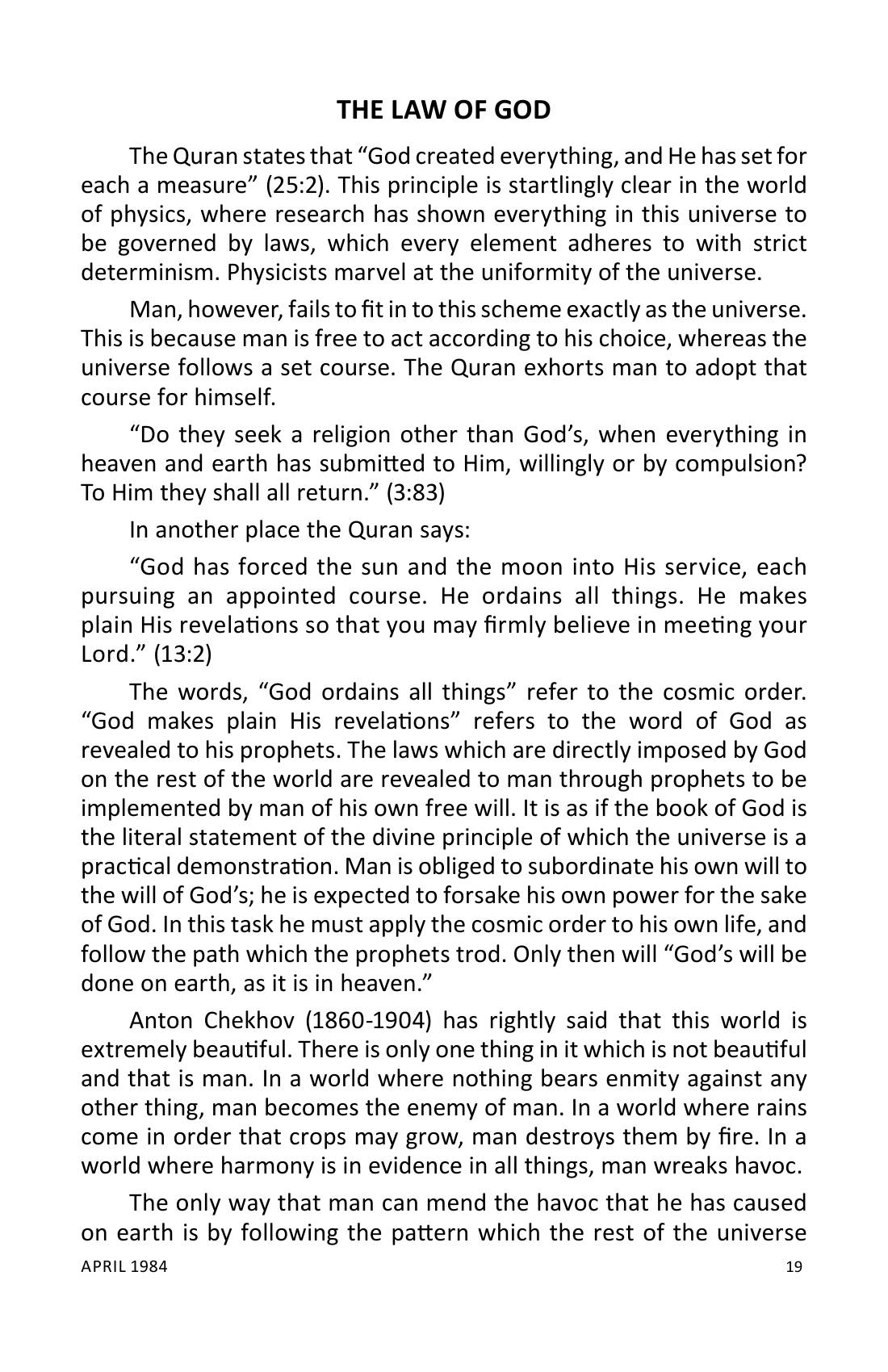 THE LAW OF GOD

The Quran states that "God created everything, and He has set for each a measure" (25:2). This principle is startlingly clear in the world of physics, where research has shown everything in this universe to be governed by laws, which every element adheres to with strict determinism. Physicists marvel at the uniformity of the universe.

Man, however, fails to fit in to this scheme exactly as the universe. This is because man is free to act according to his choice, whereas the universe follows a set course. The Quran exhorts man to adopt that course for himself.

"Do they seek a religion other than God's, when everything in heaven and earth has submitted to Him, willingly or by compulsion? To Him they shall all return." (3:83)

In another place the Quran says:

"God has forced the sun and the moon into His service, each pursuing an appointed course. He ordains all things. He makes plain His revelations so that you may firmly believe in meeting your Lord." (13:2)

The words, "God ordains all things" refer to the cosmic order. "God makes plain His revelations" refers to the word of God as revealed to his prophets. The laws which are directly imposed by God on the rest of the world are revealed to man through prophets to be implemented by man of his own free will. It is as if the book of God is the literal statement of the divine principle of which the universe is a practical demonstration. Man is obliged to subordinate his own will to the will of God's; he is expected to forsake his own power for the sake of God. In this task he must apply the cosmic order to his own life, and follow the path which the prophets trod. Only then will "God's will be done on earth, as it is in heaven."

Anton Chekhov (1860-1904) has rightly said that this world is extremely beautiful. There is only one thing in it which is not beautiful and that is man. In a world where nothing bears enmity against any other thing, man becomes the enemy of man. In a world where rains come in order that crops may grow, man destroys them by fire. In a world where harmony is in evidence in all things, man wreaks havoc.

The only way that man can mend the havoc that he has caused on earth is by following the pattern which the rest of the universe

APRIL 1984 19